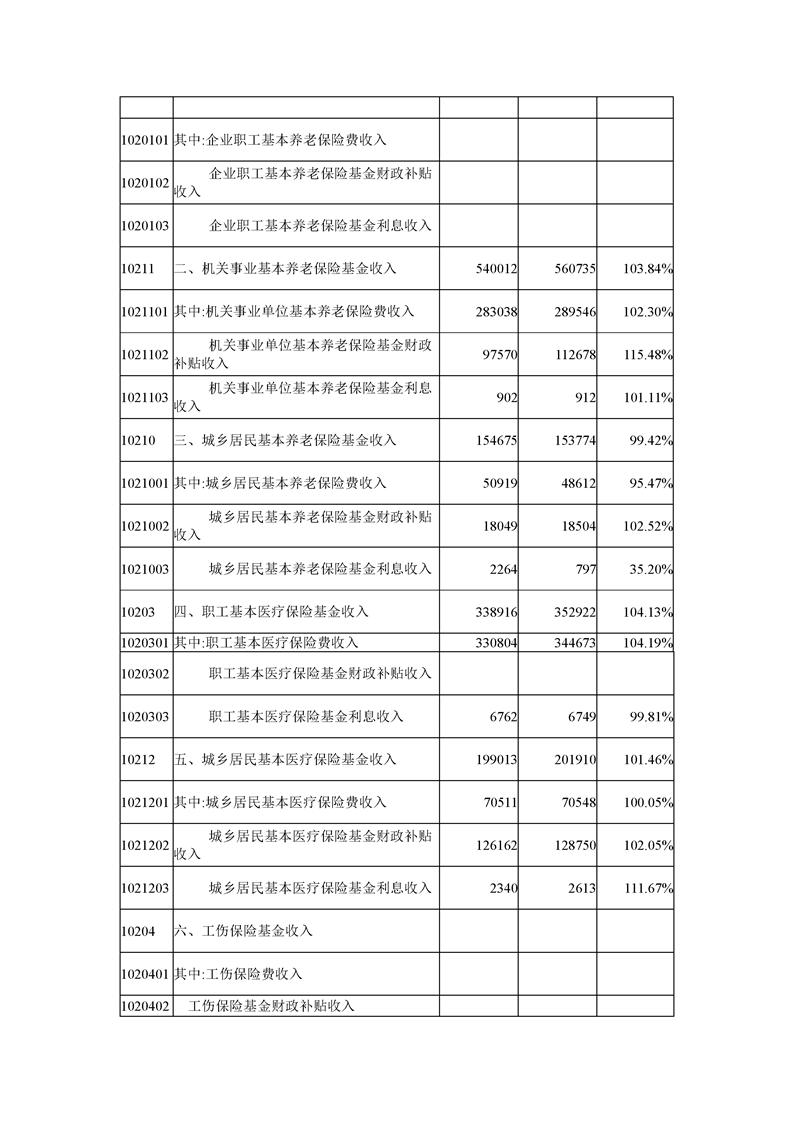 | | | | | |
|---|---|---|---|---|
| 1020101 | 其中:企业职工基本养老保险费收入 | | | |
| 1020102 | 企业职工基本养老保险基金财政补贴收入 | | | |
| 1020103 | 企业职工基本养老保险基金利息收入 | | | |
| 10211 | 二、机关事业基本养老保险基金收入 | 540012 | 560735 | 103.84% |
| 1021101 | 其中:机关事业单位基本养老保险费收入 | 283038 | 289546 | 102.30% |
| 1021102 | 机关事业单位基本养老保险基金财政补贴收入 | 97570 | 112678 | 115.48% |
| 1021103 | 机关事业单位基本养老保险基金利息收入 | 902 | 912 | 101.11% |
| 10210 | 三、城乡居民基本养老保险基金收入 | 154675 | 153774 | 99.42% |
| 1021001 | 其中:城乡居民基本养老保险费收入 | 50919 | 48612 | 95.47% |
| 1021002 | 城乡居民基本养老保险基金财政补贴收入 | 18049 | 18504 | 102.52% |
| 1021003 | 城乡居民基本养老保险基金利息收入 | 2264 | 797 | 35.20% |
| 10203 | 四、职工基本医疗保险基金收入 | 338916 | 352922 | 104.13% |
| 1020301 | 其中:职工基本医疗保险费收入 | 330804 | 344673 | 104.19% |
| 1020302 | 职工基本医疗保险基金财政补贴收入 | | | |
| 1020303 | 职工基本医疗保险基金利息收入 | 6762 | 6749 | 99.81% |
| 10212 | 五、城乡居民基本医疗保险基金收入 | 199013 | 201910 | 101.46% |
| 1021201 | 其中:城乡居民基本医疗保险费收入 | 70511 | 70548 | 100.05% |
| 1021202 | 城乡居民基本医疗保险基金财政补贴收入 | 126162 | 128750 | 102.05% |
| 1021203 | 城乡居民基本医疗保险基金利息收入 | 2340 | 2613 | 111.67% |
| 10204 | 六、工伤保险基金收入 | | | |
| 1020401 | 其中:工伤保险费收入 | | | |
| 1020402 | 工伤保险基金财政补贴收入 | | | |